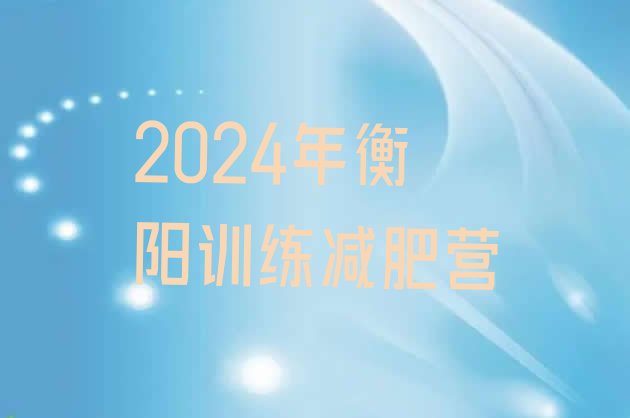 2024年衡阳训练减肥营